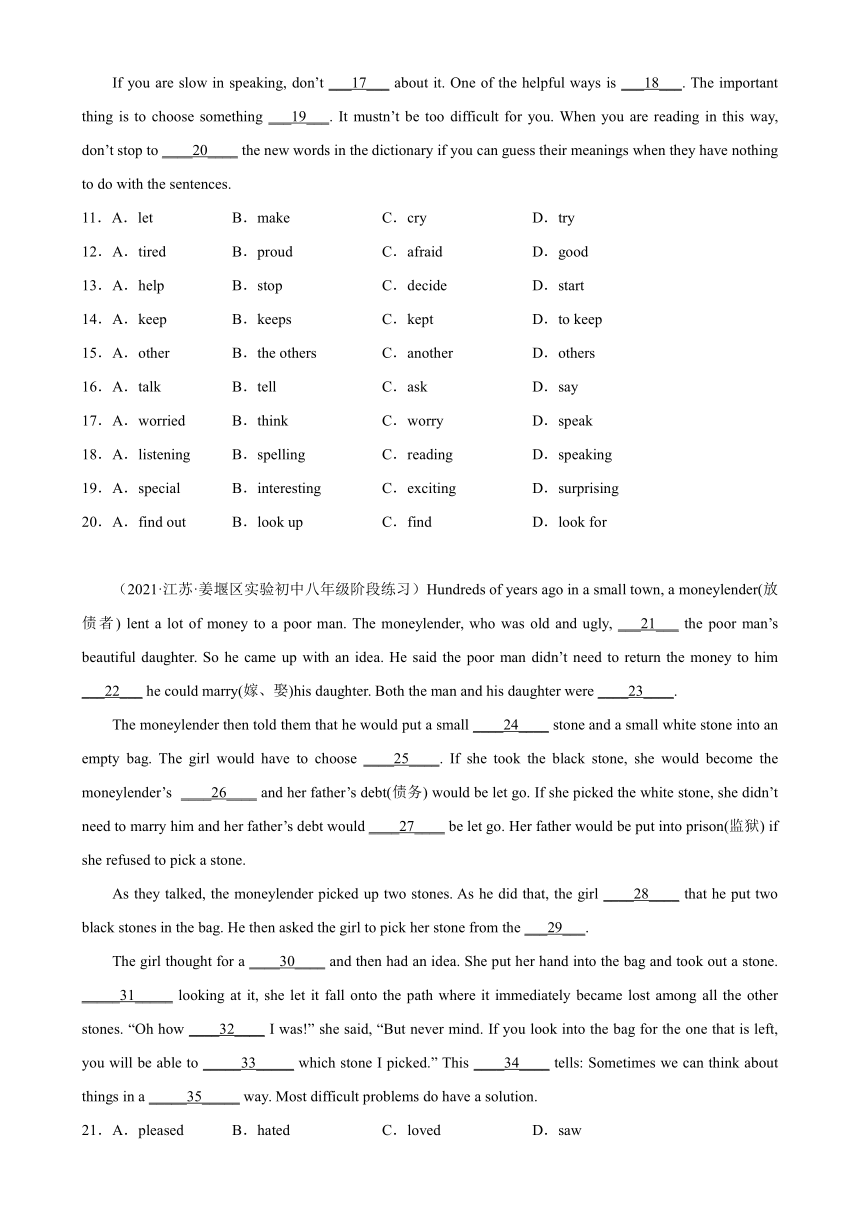 If you are slow in speaking, don't ___17___ about it. One of the helpful ways is ___18___. The important thing is to choose something ___19___. It mustn't be too difficult for you. When you are reading in this way, don't stop to ____20____ the new words in the dictionary if you can guess their meanings when they have nothing to do with the sentences.

11．A．let B．make C．cry D．try

12．A．tired B．proud C．afraid D．good

13．A．help B．stop C．decide D．start

14．A．keep B．keeps C．kept D．to keep

15．A．other B．the others C．another D．others

16．A．talk B．tell C．ask D．say

17．A．worried B．think C．worry D．speak

18．A．listening B．spelling C．reading D．speaking

19．A．special B．interesting C．exciting D．surprising

20．A．find out B．look up C．find D．look for

（2021·江苏·姜堰区实验初中八年级阶段练习）Hundreds of years ago in a small town, a moneylender(放债者) lent a lot of money to a poor man. The moneylender, who was old and ugly, ___21___ the poor man's beautiful daughter. So he came up with an idea. He said the poor man didn't need to return the money to him ___22___ he could marry(嫁、娶)his daughter. Both the man and his daughter were ____23____.

The moneylender then told them that he would put a small ____24____ stone and a small white stone into an empty bag. The girl would have to choose ____25____. If she took the black stone, she would become the moneylender's ____26____ and her father's debt(债务) would be let go. If she picked the white stone, she didn't need to marry him and her father's debt would ____27____ be let go. Her father would be put into prison(监狱) if she refused to pick a stone.

As they talked, the moneylender picked up two stones. As he did that, the girl ____28____ that he put two black stones in the bag. He then asked the girl to pick her stone from the ___29___.

The girl thought for a ____30____ and then had an idea. She put her hand into the bag and took out a stone. _____31_____ looking at it, she let it fall onto the path where it immediately became lost among all the other stones. "Oh how ____32____ I was!" she said, "But never mind. If you look into the bag for the one that is left, you will be able to _____33_____ which stone I picked." This ____34____ tells: Sometimes we can think about things in a _____35_____ way. Most difficult problems do have a solution.

21．A．pleased B．hated C．loved D．saw